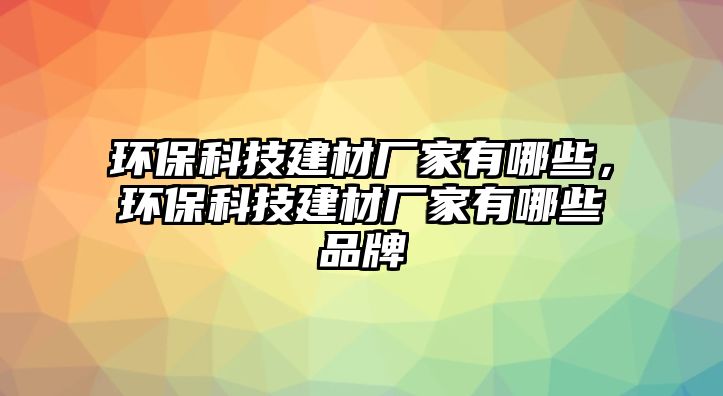 环保科技建材厂家有哪些，环保科技建材厂家有哪些品牌